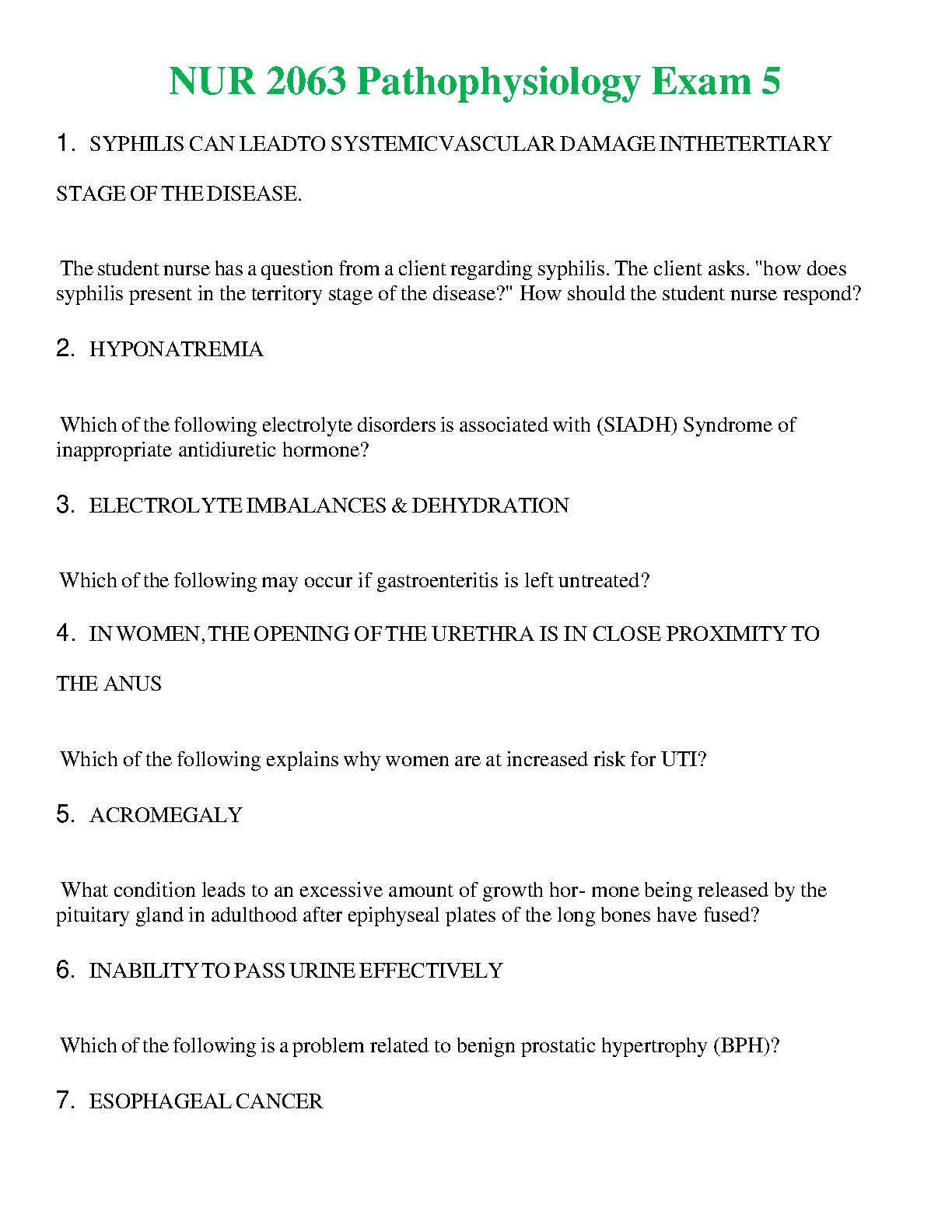 NUR 2063 Pathophysiology Exam 5

1. SYPHILIS CAN LEADTO SYSTEMICVASCULAR DAMAGE INTHETERTIARY STAGE OF THE DISEASE.

The student nurse has a question from a client regarding syphilis. The client asks. "how does syphilis present in the territory stage of the disease?" How should the student nurse respond?

2. HYPONATREMIA

Which of the following electrolyte disorders is associated with (SIADH) Syndrome of inappropriate antidiuretic hormone?

3. ELECTROLYTE IMBALANCES & DEHYDRATION

Which of the following may occur if gastroenteritis is left untreated?

4. IN WOMEN, THE OPENING OF THE URETHRA IS IN CLOSE PROXIMITY TO THE ANUS

Which of the following explains why women are at increased risk for UTI?

5. ACROMEGALY

What condition leads to an excessive amount of growth hor- mone being released by the pituitary gland in adulthood after epiphyseal plates of the long bones have fused?

6. INABILITY TO PASS URINE EFFECTIVELY

Which of the following is a problem related to benign prostatic hypertrophy (BPH)?

7. ESOPHAGEAL CANCER